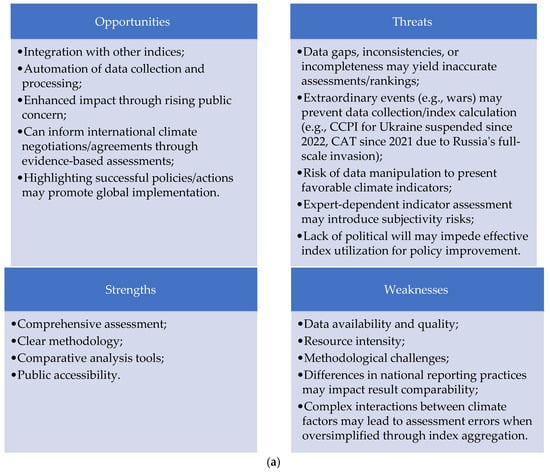 Opportunities

•Integration with other indices;
•Automation of data collection and processing;
•Enhanced impact through rising public concern;
•Can inform international climate negotiations/agreements through evidence-based assessments;
•Highlighting successful policies/actions may promote global implementation.

Threats

•Data gaps, inconsistencies, or incompleteness may yield inaccurate assessments/rankings;
•Extraordinary events (e.g., wars) may prevent data collection/index calculation (e.g., CCPI for Ukraine suspended since 2022, CAT since 2021 due to Russia's full-scale invasion);
•Risk of data manipulation to present favorable climate indicators;
•Expert-dependent indicator assessment may introduce subjectivity risks;
•Lack of political will may impede effective index utilization for policy improvement.

Strengths

•Comprehensive assessment;
•Clear methodology;
•Comparative analysis tools;
•Public accessibility.

Weaknesses

•Data availability and quality;
•Resource intensity;
•Methodological challenges;
•Differences in national reporting practices may impact result comparability;
•Complex interactions between climate factors may lead to assessment errors when oversimplified through index aggregation.

(a)